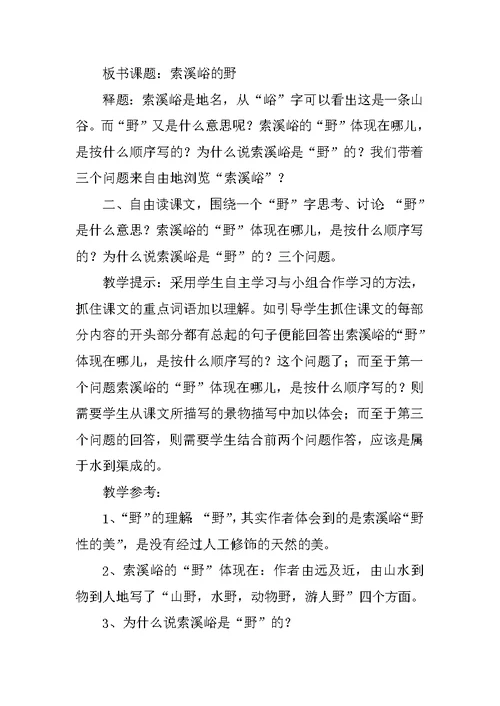 板书课题：索溪峪的野

释题：索溪峪是地名，从“峪”字可以看出这是一条山谷。而“野”又是什么意思呢？索溪峪的“野”体现在哪儿，是按什么顺序写的？为什么说索溪峪是“野”的？我们带着三个问题来自由地浏览“索溪峪”？

二、自由读课文，围绕一个“野”字思考、讨论 “野”是什么意思？索溪峪的“野”体现在哪儿，是按什么顺序写的？为什么说索溪峪是“野”的？三个问题。

教学提示：采用学生自主学习与小组合作学习的方法，抓住课文的重点词语加以理解。如引导学生抓住课文的每部分内容的开头部分都有总起的句子便能回答出索溪峪的“野”体现在哪儿，是按什么顺序写的？这个问题了；而至于第一个问题索溪峪的“野”体现在哪儿，是按什么顺序写的？则需要学生从课文所描写的景物描写中加以体会；而至于第三个问题的回答，则需要学生结合前两个问题作答，应该是属于水到渠成的。

教学参考：

1、“野”的理解 “野”，其实作者体会到的是索溪峪“野性的美”，是没有经过人工修饰的天然的美。

2、索溪峪的“野”体现在：作者由远及近，由山水到物到人地写了“山野，水野，动物野，游人野”四个方面。

3、为什么说索溪峪是“野”的？